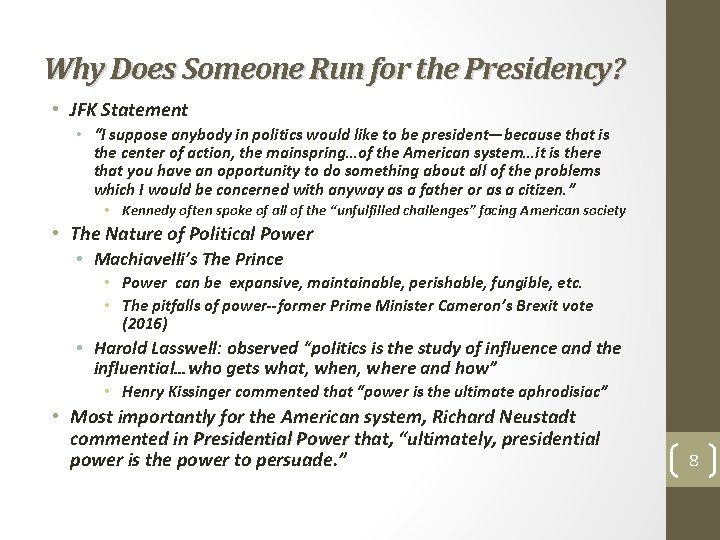 Why Does Someone Run for the Presidency?

• JFK Statement
  • "I suppose anybody in politics would like to be president—because that is the center of action, the mainspring…of the American system…it is there that you have an opportunity to do something about all of the problems which I would be concerned with anyway as a father or as a citizen."
    • Kennedy often spoke of all of the "unfulfilled challenges" facing American society
• The Nature of Political Power
  • Machiavelli's The Prince
    • Power can be expansive, maintainable, perishable, fungible, etc.
    • The pitfalls of power--former Prime Minister Cameron's Brexit vote (2016)
  • Harold Lasswell: observed "politics is the study of influence and the influential…who gets what, when, where and how"
    • Henry Kissinger commented that "power is the ultimate aphrodisiac"
• Most importantly for the American system, Richard Neustadt commented in Presidential Power that, "ultimately, presidential power is the power to persuade."

8